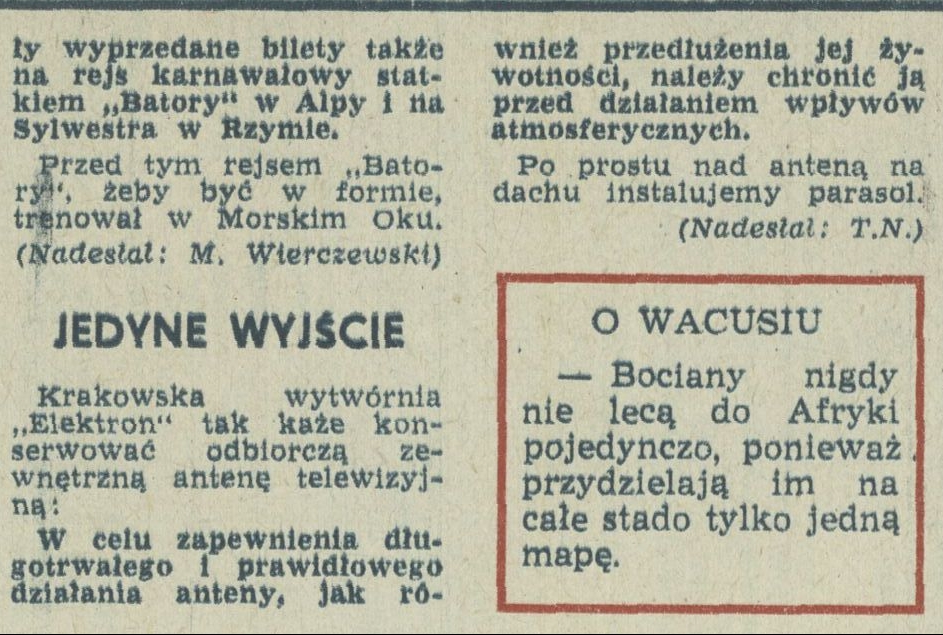 ły wyprzedane bilety także na rejs karnawałowy statkiem „Batory" w Alpy i na Sylwestra w Rzymie.

Przed tym rejsem „Batory", żeby być w formie, trenował w Morskim Oku.

(Nadesłał: M. Wierczewski)

JEDYNE WYJŚCIE

Krakowska wytwórnia „Elektron" tak każe konserwować odbiorczą zewnętrzną antenę telewizyjną:

W celu zapewnienia długotrwałego i prawidłowego działania anteny, jak również przedłużenia jej żywotności, należy chronić ją przed działaniem wpływów atmosferycznych.

Po prostu nad anteną na dachu instalujemy parasol.

(Nadesłał: T.N.)

O WACUSIU

— Bociany nigdy nie lecą do Afryki pojedynczo, ponieważ przydzielają im na całe stado tylko jedną mapę.